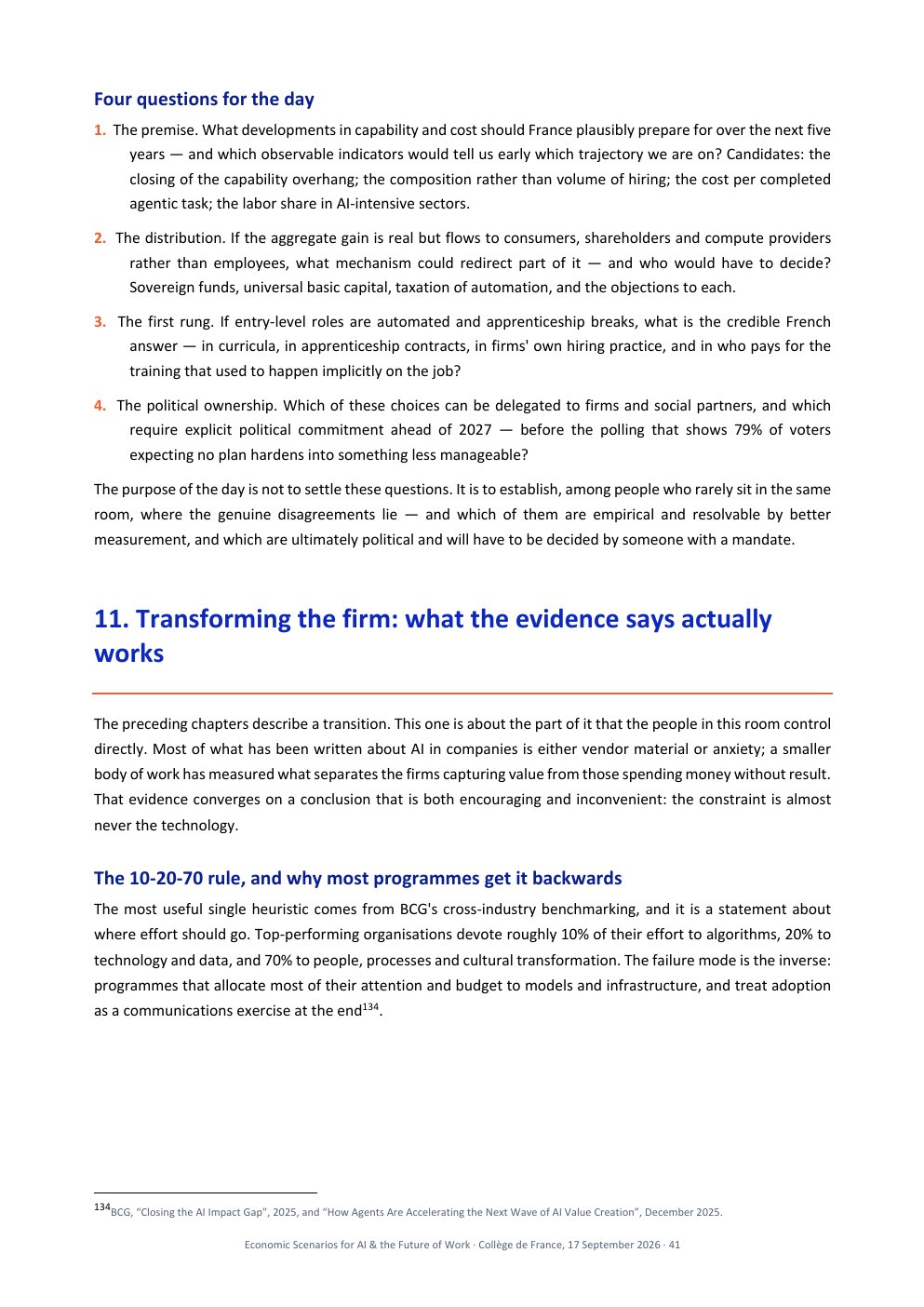 Four questions for the day

1. The premise. What developments in capability and cost should France plausibly prepare for over the next five years — and which observable indicators would tell us early which trajectory we are on? Candidates: the closing of the capability overhang; the composition rather than volume of hiring; the cost per completed agentic task; the labor share in AI-intensive sectors.

2. The distribution. If the aggregate gain is real but flows to consumers, shareholders and compute providers rather than employees, what mechanism could redirect part of it — and who would have to decide? Sovereign funds, universal basic capital, taxation of automation, and the objections to each.

3. The first rung. If entry-level roles are automated and apprenticeship breaks, what is the credible French answer — in curricula, in apprenticeship contracts, in firms' own hiring practice, and in who pays for the training that used to happen implicitly on the job?

4. The political ownership. Which of these choices can be delegated to firms and social partners, and which require explicit political commitment ahead of 2027 — before the polling that shows 79% of voters expecting no plan hardens into something less manageable?

The purpose of the day is not to settle these questions. It is to establish, among people who rarely sit in the same room, where the genuine disagreements lie — and which of them are empirical and resolvable by better measurement, and which are ultimately political and will have to be decided by someone with a mandate.

11. Transforming the firm: what the evidence says actually works

The preceding chapters describe a transition. This one is about the part of it that the people in this room control directly. Most of what has been written about AI in companies is either vendor material or anxiety; a smaller body of work has measured what separates the firms capturing value from those spending money without result. That evidence converges on a conclusion that is both encouraging and inconvenient: the constraint is almost never the technology.

The 10-20-70 rule, and why most programmes get it backwards

The most useful single heuristic comes from BCG's cross-industry benchmarking, and it is a statement about where effort should go. Top-performing organisations devote roughly 10% of their effort to algorithms, 20% to technology and data, and 70% to people, processes and cultural transformation. The failure mode is the inverse: programmes that allocate most of their attention and budget to models and infrastructure, and treat adoption as a communications exercise at the end$^{134}$.

$^{134}$BCG, "Closing the AI Impact Gap", 2025, and "How Agents Are Accelerating the Next Wave of AI Value Creation", December 2025.

Economic Scenarios for AI & the Future of Work · Collège de France, 17 September 2026 · 41